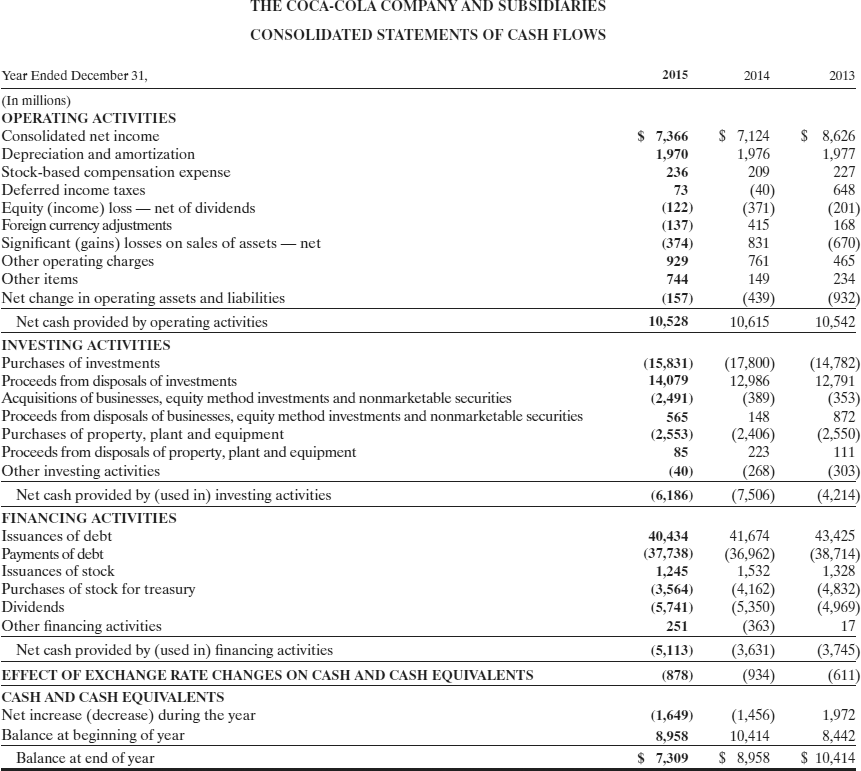 THE COCA-COLA COMPANY AND SUBSIDIARIES

CONSOLIDATED STATEMENTS OF CASH FLOWS

| Year Ended December 31, | 2015 | 2014 | 2013 |
|---|---|---|---|
| (In millions) | | | |
| OPERATING ACTIVITIES | | | |
| Consolidated net income | \$ 7,366 | \$ 7,124 | \$ 8,626 |
| Depreciation and amortization | 1,970 | 1,976 | 1,977 |
| Stock-based compensation expense | 236 | 209 | 227 |
| Deferred income taxes | 73 | (40) | 648 |
| Equity (income) loss — net of dividends | (122) | (371) | (201) |
| Foreign currency adjustments | (137) | 415 | 168 |
| Significant (gains) losses on sales of assets — net | (374) | 831 | (670) |
| Other operating charges | 929 | 761 | 465 |
| Other items | 744 | 149 | 234 |
| Net change in operating assets and liabilities | (157) | (439) | (932) |
| Net cash provided by operating activities | 10,528 | 10,615 | 10,542 |
| INVESTING ACTIVITIES | | | |
| Purchases of investments | (15,831) | (17,800) | (14,782) |
| Proceeds from disposals of investments | 14,079 | 12,986 | 12,791 |
| Acquisitions of businesses, equity method investments and nonmarketable securities | (2,491) | (389) | (353) |
| Proceeds from disposals of businesses, equity method investments and nonmarketable securities | 565 | 148 | 872 |
| Purchases of property, plant and equipment | (2,553) | (2,406) | (2,550) |
| Proceeds from disposals of property, plant and equipment | 85 | 223 | 111 |
| Other investing activities | (40) | (268) | (303) |
| Net cash provided by (used in) investing activities | (6,186) | (7,506) | (4,214) |
| FINANCING ACTIVITIES | | | |
| Issuances of debt | 40,434 | 41,674 | 43,425 |
| Payments of debt | (37,738) | (36,962) | (38,714) |
| Issuances of stock | 1,245 | 1,532 | 1,328 |
| Purchases of stock for treasury | (3,564) | (4,162) | (4,832) |
| Dividends | (5,741) | (5,350) | (4,969) |
| Other financing activities | 251 | (363) | 17 |
| Net cash provided by (used in) financing activities | (5,113) | (3,631) | (3,745) |
| EFFECT OF EXCHANGE RATE CHANGES ON CASH AND CASH EQUIVALENTS | (878) | (934) | (611) |
| CASH AND CASH EQUIVALENTS | | | |
| Net increase (decrease) during the year | (1,649) | (1,456) | 1,972 |
| Balance at beginning of year | 8,958 | 10,414 | 8,442 |
| Balance at end of year | \$ 7,309 | \$ 8,958 | \$ 10,414 |